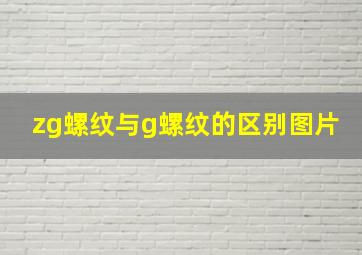 zg螺纹与g螺纹的区别图片